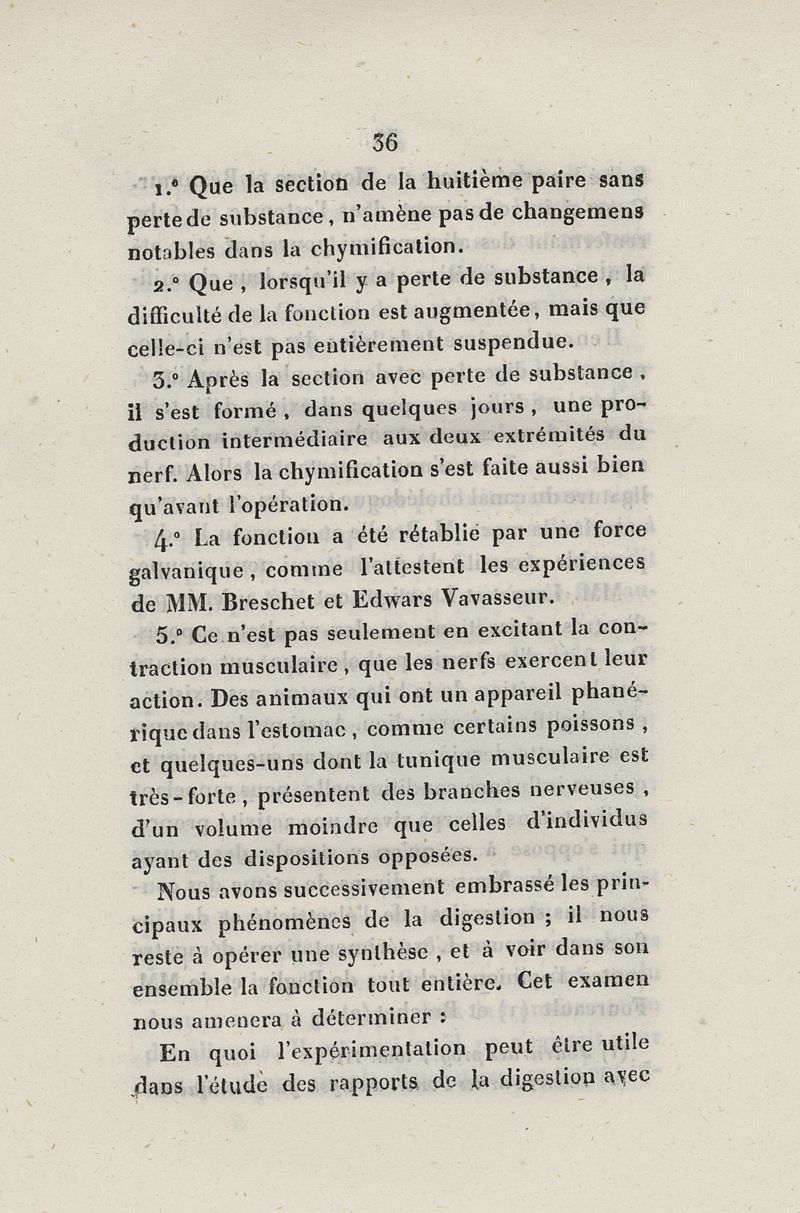 36

1.° Que la section de la huitième paire sans perte de substance, n'amène pas de changemens notables dans la chymification.

2.° Que, lorsqu'il y a perte de substance, la difficulté de la fonction est augmentée, mais que celle-ci n'est pas entièrement suspendue.

3.° Après la section avec perte de substance, il s'est formé, dans quelques jours, une production intermédiaire aux deux extrémités du nerf. Alors la chymification s'est faite aussi bien qu'avant l'opération.

4.° La fonction a été rétablie par une force galvanique, comme l'attestent les expériences de MM. Breschet et Edwars Vavasseur.

5.° Ce n'est pas seulement en excitant la contraction musculaire, que les nerfs exercent leur action. Des animaux qui ont un appareil phanérique dans l'estomac, comme certains poissons, et quelques-uns dont la tunique musculaire est très-forte, présentent des branches nerveuses, d'un volume moindre que celles d'individus ayant des dispositions opposées.

Nous avons successivement embrassé les principaux phénomènes de la digestion ; il nous reste à opérer une synthèse, et à voir dans son ensemble la fonction tout entière. Cet examen nous amenera à déterminer :

En quoi l'expérimentation peut être utile dans l'étude des rapports de la digestion avec